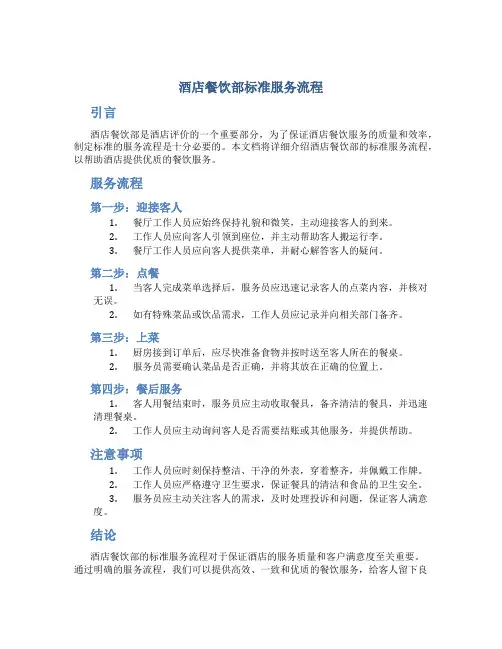 酒店餐饮部标准服务流程

引言

酒店餐饮部是酒店评价的一个重要部分，为了保证酒店餐饮服务的质量和效率，制定标准的服务流程是十分必要的。本文档将详细介绍酒店餐饮部的标准服务流程，以帮助酒店提供优质的餐饮服务。

服务流程

第一步：迎接客人

1. 餐厅工作人员应始终保持礼貌和微笑，主动迎接客人的到来。
2. 工作人员应向客人引领到座位，并主动帮助客人搬运行李。
3. 餐厅工作人员应向客人提供菜单，并耐心解答客人的疑问。

第二步：点餐

1. 当客人完成菜单选择后，服务员应迅速记录客人的点菜内容，并核对无误。
2. 如有特殊菜品或饮品需求，工作人员应记录并向相关部门备齐。

第三步：上菜

1. 厨房接到订单后，应尽快准备食物并按时送至客人所在的餐桌。
2. 服务员需要确认菜品是否正确，并将其放在正确的位置上。

第四步：餐后服务

1. 客人用餐结束时，服务员应主动收取餐具，备齐清洁的餐具，并迅速清理餐桌。
2. 工作人员应主动询问客人是否需要结账或其他服务，并提供帮助。

注意事项

1. 工作人员应时刻保持整洁、干净的外表，穿着整齐，并佩戴工作牌。
2. 工作人员应严格遵守卫生要求，保证餐具的清洁和食品的卫生安全。
3. 服务员应主动关注客人的需求，及时处理投诉和问题，保证客人满意度。

结论

酒店餐饮部的标准服务流程对于保证酒店的服务质量和客户满意度至关重要。通过明确的服务流程，我们可以提供高效、一致和优质的餐饮服务，给客人留下良